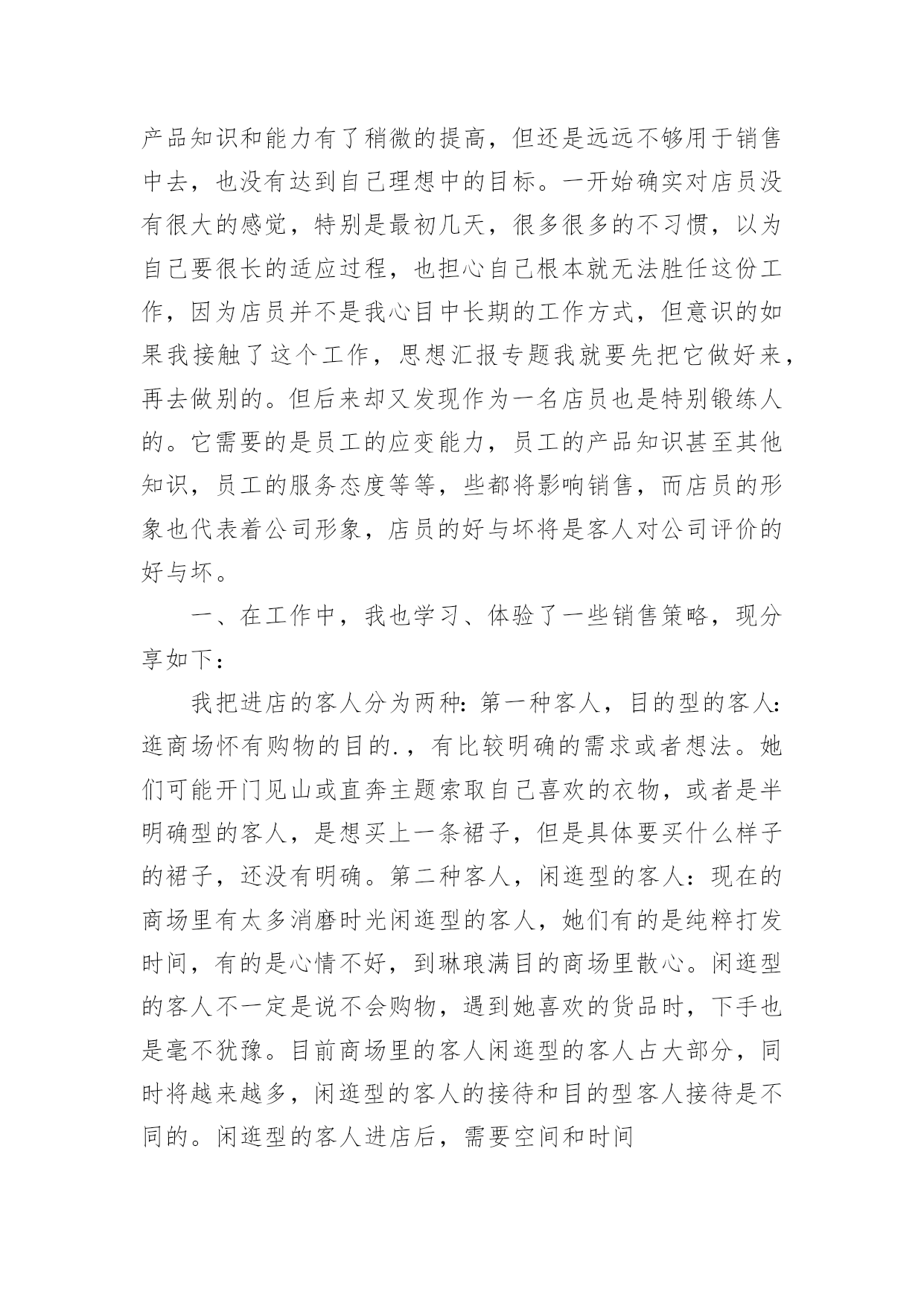 产品知识和能力有了稍微的提高，但还是远远不够用于销售中去，也没有达到自己理想中的目标。一开始确实对店员没有很大的感觉，特别是最初几天，很多很多的不习惯，以为自己要很长的适应过程，也担心自己根本就无法胜任这份工作，因为店员并不是我心目中长期的工作方式，但意识的如果我接触了这个工作，思想汇报专题我就要先把它做好来，再去做别的。但后来却又发现作为一名店员也是特别锻练人的。它需要的是员工的应变能力，员工的产品知识甚至其他知识，员工的服务态度等等，些都将影响销售，而店员的形象也代表着公司形象，店员的好与坏将是客人对公司评价的好与坏。

一、在工作中，我也学习、体验了一些销售策略，现分享如下：

我把进店的客人分为两种：第一种客人，目的型的客人：逛商场怀有购物的目的.，有比较明确的需求或者想法。她们可能开门见山或直奔主题索取自己喜欢的衣物，或者是半明确型的客人，是想买上一条裙子，但是具体要买什么样子的裙子，还没有明确。第二种客人，闲逛型的客人：现在的商场里有太多消磨时光闲逛型的客人，她们有的是纯粹打发时间，有的是心情不好，到琳琅满目的商场里散心。闲逛型的客人不一定是说不会购物，遇到她喜欢的货品时，下手也是毫不犹豫。目前商场里的客人闲逛型的客人占大部分，同时将越来越多，闲逛型的客人的接待和目的型客人接待是不同的。闲逛型的客人进店后，需要空间和时间